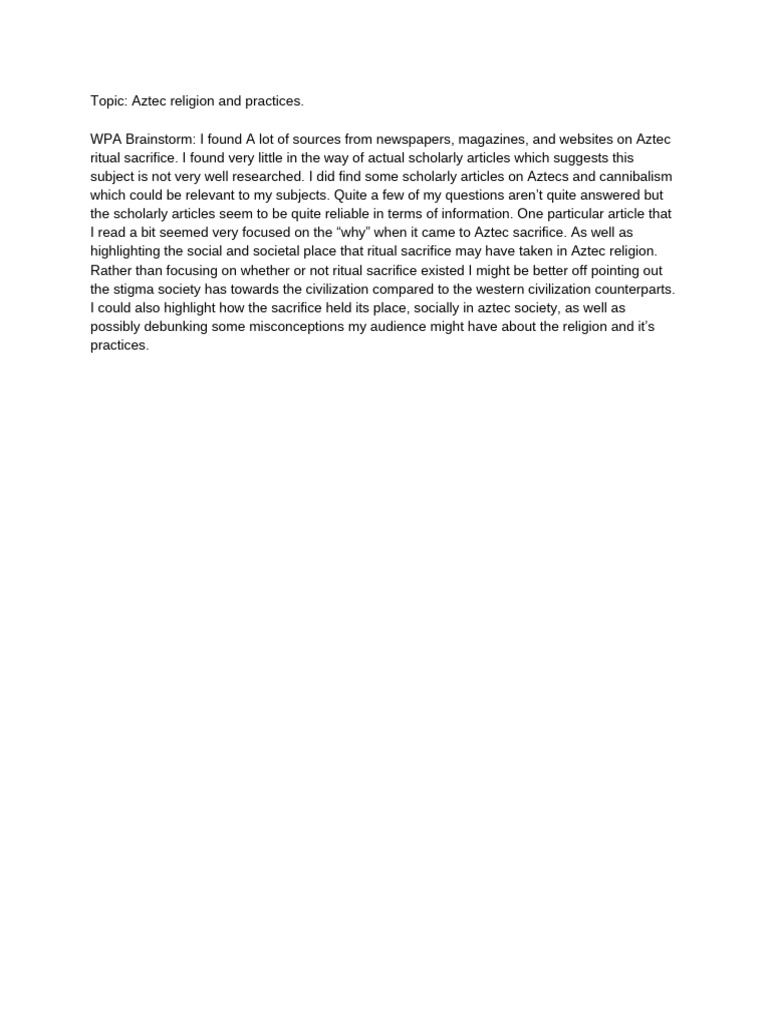 Topic: Aztec religion and practices.

WPA Brainstorm: I found A lot of sources from newspapers, magazines, and websites on Aztec ritual sacrifice. I found very little in the way of actual scholarly articles which suggests this subject is not very well researched. I did find some scholarly articles on Aztecs and cannibalism which could be relevant to my subjects. Quite a few of my questions aren't quite answered but the scholarly articles seem to be quite reliable in terms of information. One particular article that I read a bit seemed very focused on the "why" when it came to Aztec sacrifice. As well as highlighting the social and societal place that ritual sacrifice may have taken in Aztec religion. Rather than focusing on whether or not ritual sacrifice existed I might be better off pointing out the stigma society has towards the civilization compared to the western civilization counterparts. I could also highlight how the sacrifice held its place, socially in aztec society, as well as possibly debunking some misconceptions my audience might have about the religion and it's practices.